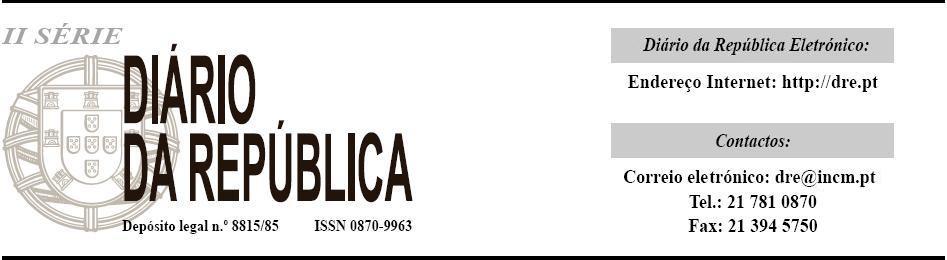 II SÉRIE

DIÁRIO
DA REPÚBLICA

Depósito legal n.º 8815/85 ISSN 0870-9963

Diário da República Eletrónico:

Endereço Internet: http://dre.pt

Contactos:

Correio eletrónico: dre@incm.pt
Tel.: 21 781 0870
Fax: 21 394 5750